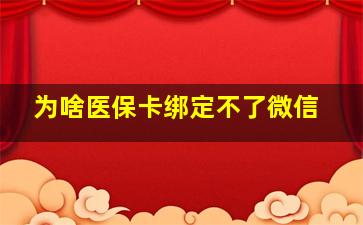 为啥医保卡绑定不了微信